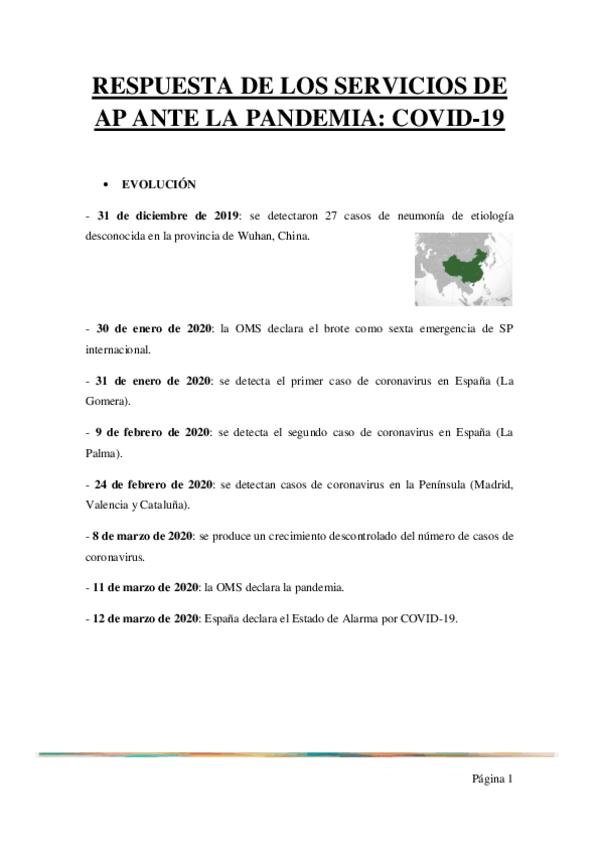 RESPUESTA DE LOS SERVICIOS DE AP ANTE LA PANDEMIA: COVID-19

• EVOLUCIÓN

- 31 de diciembre de 2019: se detectaron 27 casos de neumonía de etiología desconocida en la provincia de Wuhan, China.

- 30 de enero de 2020: la OMS declara el brote como sexta emergencia de SP internacional.

- 31 de enero de 2020: se detecta el primer caso de coronavirus en España (La Gomera).

- 9 de febrero de 2020: se detecta el segundo caso de coronavirus en España (La Palma).

- 24 de febrero de 2020: se detectan casos de coronavirus en la Península (Madrid, Valencia y Cataluña).

- 8 de marzo de 2020: se produce un crecimiento descontrolado del número de casos de coronavirus.

- 11 de marzo de 2020: la OMS declara la pandemia.

- 12 de marzo de 2020: España declara el Estado de Alarma por COVID-19.

Página 1